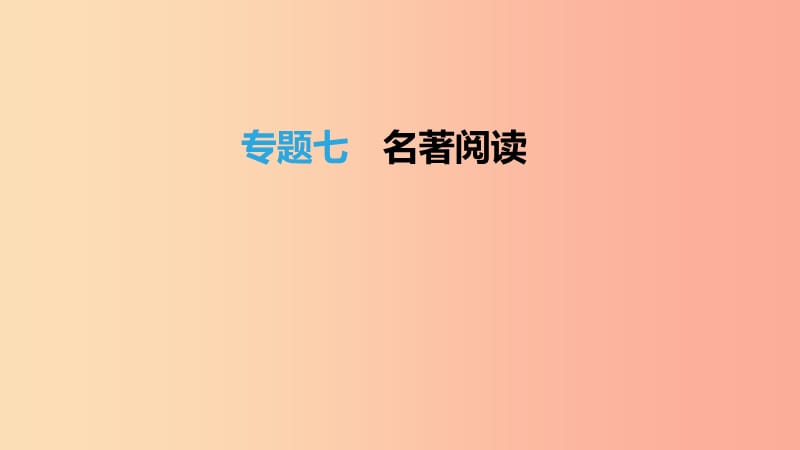 专题七　名著阅读